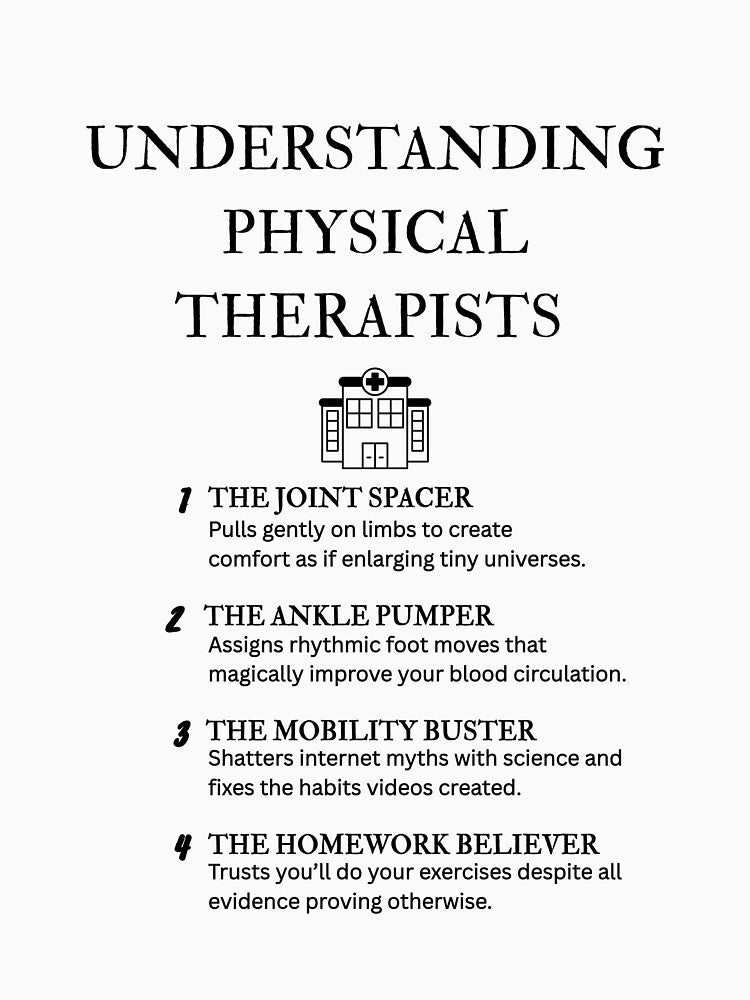 UNDERSTANDING PHYSICAL THERAPISTS

1 THE JOINT SPACER
Pulls gently on limbs to create comfort as if enlarging tiny universes.

2 THE ANKLE PUMPER
Assigns rhythmic foot moves that magically improve your blood circulation.

3 THE MOBILITY BUSTER
Shatters internet myths with science and fixes the habits videos created.

4 THE HOMEWORK BELIEVER
Trusts you'll do your exercises despite all evidence proving otherwise.